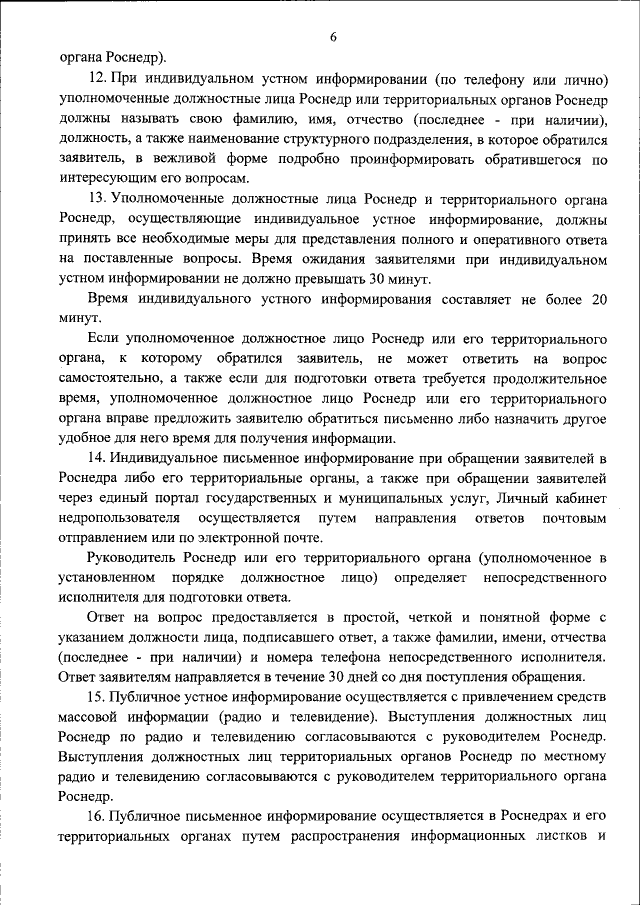 6

органа Роснедр).

12. При индивидуальном устном информировании (по телефону или лично) уполномоченные должностные лица Роснедр или территориальных органов Роснедр должны называть свою фамилию, имя, отчество (последнее - при наличии), должность, а также наименование структурного подразделения, в которое обратился заявитель, в вежливой форме подробно проинформировать обратившегося по интересующим его вопросам.

13. Уполномоченные должностные лица Роснедр и территориального органа Роснедр, осуществляющие индивидуальное устное информирование, должны принять все необходимые меры для представления полного и оперативного ответа на поставленные вопросы. Время ожидания заявителями при индивидуальном устном информировании не должно превышать 30 минут.

Время индивидуального устного информирования составляет не более 20 минут.

Если уполномоченное должностное лицо Роснедр или его территориального органа, к которому обратился заявитель, не может ответить на вопрос самостоятельно, а также если для подготовки ответа требуется продолжительное время, уполномоченное должностное лицо Роснедр или его территориального органа вправе предложить заявителю обратиться письменно либо назначить другое удобное для него время для получения информации.

14. Индивидуальное письменное информирование при обращении заявителей в Роснедра либо его территориальные органы, а также при обращении заявителей через единый портал государственных и муниципальных услуг, Личный кабинет недропользователя осуществляется путем направления ответов почтовым отправлением или по электронной почте.

Руководитель Роснедр или его территориального органа (уполномоченное в установленном порядке должностное лицо) определяет непосредственного исполнителя для подготовки ответа.

Ответ на вопрос предоставляется в простой, четкой и понятной форме с указанием должности лица, подписавшего ответ, а также фамилии, имени, отчества (последнее - при наличии) и номера телефона непосредственного исполнителя. Ответ заявителям направляется в течение 30 дней со дня поступления обращения.

15. Публичное устное информирование осуществляется с привлечением средств массовой информации (радио и телевидение). Выступления должностных лиц Роснедр по радио и телевидению согласовываются с руководителем Роснедр. Выступления должностных лиц территориальных органов Роснедр по местному радио и телевидению согласовываются с руководителем территориального органа Роснедр.

16. Публичное письменное информирование осуществляется в Роснедрах и его территориальных органах путем распространения информационных листков и